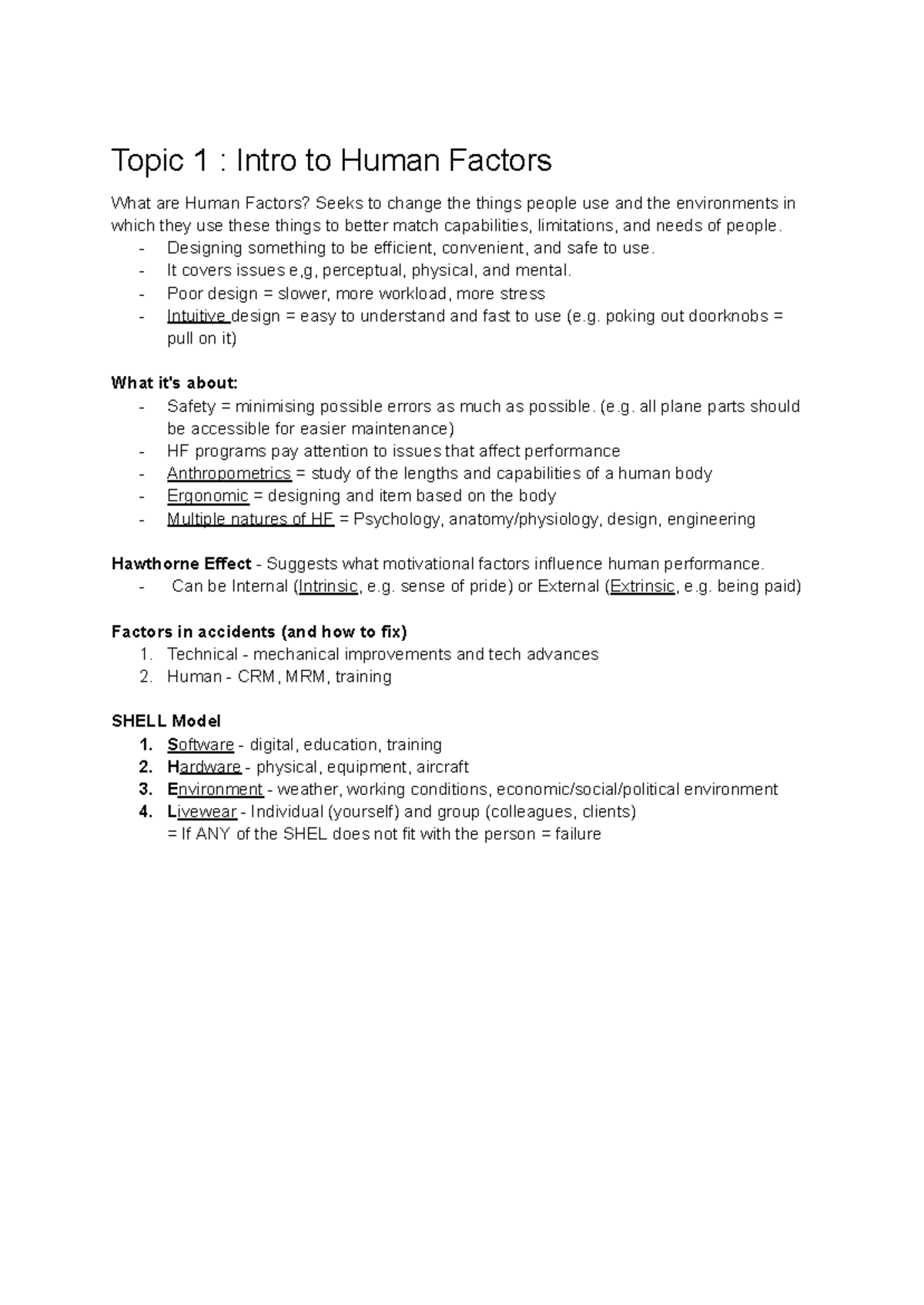 Topic 1 : Intro to Human Factors

What are Human Factors? Seeks to change the things people use and the environments in which they use these things to better match capabilities, limitations, and needs of people.
- Designing something to be efficient, convenient, and safe to use.
- It covers issues e,g, perceptual, physical, and mental.
- Poor design = slower, more workload, more stress
- Intuitive design = easy to understand and fast to use (e.g. poking out doorknobs = pull on it)

What it's about:
- Safety = minimising possible errors as much as possible. (e.g. all plane parts should be accessible for easier maintenance)
- HF programs pay attention to issues that affect performance
- Anthropometrics = study of the lengths and capabilities of a human body
- Ergonomic = designing and item based on the body
- Multiple natures of HF = Psychology, anatomy/physiology, design, engineering

Hawthorne Effect - Suggests what motivational factors influence human performance.
- Can be Internal (Intrinsic, e.g. sense of pride) or External (Extrinsic, e.g. being paid)

Factors in accidents (and how to fix)
1. Technical - mechanical improvements and tech advances
2. Human - CRM, MRM, training

SHELL Model
1. Software - digital, education, training
2. Hardware - physical, equipment, aircraft
3. Environment - weather, working conditions, economic/social/political environment
4. Livewear - Individual (yourself) and group (colleagues, clients)
= If ANY of the SHEL does not fit with the person = failure